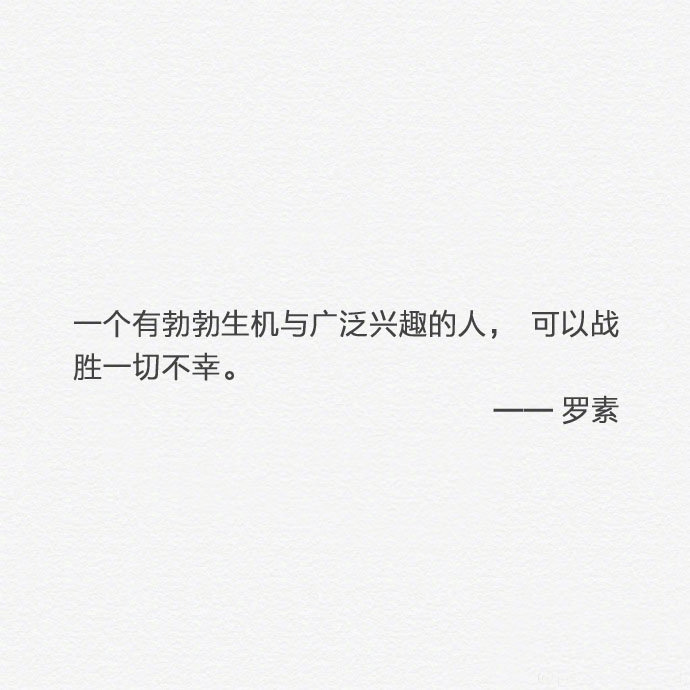 一个有勃勃生机与广泛兴趣的人， 可以战胜一切不幸。

—— 罗素